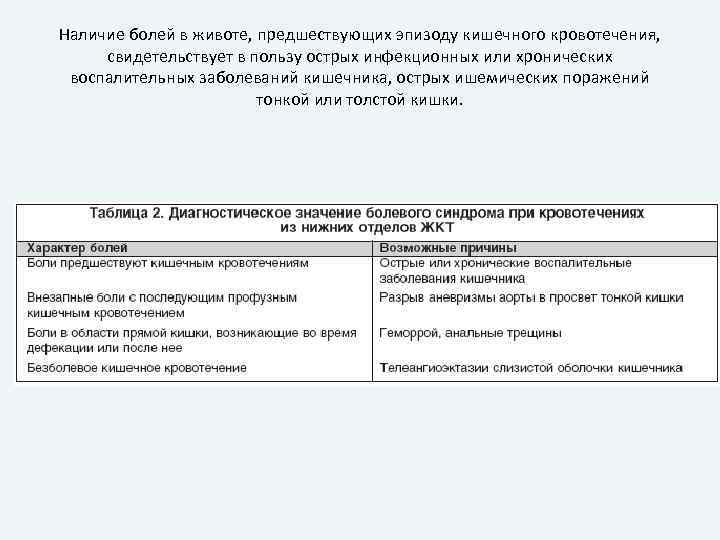 Наличие болей в животе, предшествующих эпизоду кишечного кровотечения, свидетельствует в пользу острых инфекционных или хронических воспалительных заболеваний кишечника, острых ишемических поражений тонкой или толстой кишки.

Таблица 2. Диагностическое значение болевого синдрома при кровотечениях из нижних отделов ЖКТ

| Характер болей | Возможные причины |
|---|---|
| Боли предшествуют кишечным кровотечениям | Острые или хронические воспалительные заболевания кишечника |
| Внезапные боли с последующим профузным кишечным кровотечением | Разрыв аневризмы аорты в просвет тонкой кишки |
| Боли в области прямой кишки, возникающие во время дефекации или после нее | Геморрой, анальные трещины |
| Безболевое кишечное кровотечение | Телеангиоэктазии слизистой оболочки кишечника |